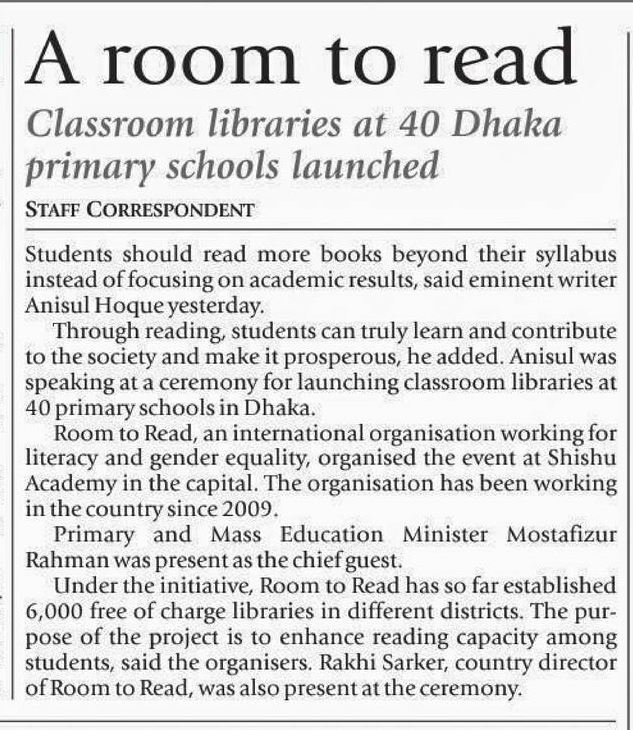 A room to read

Classroom libraries at 40 Dhaka primary schools launched

STAFF CORRESPONDENT

Students should read more books beyond their syllabus instead of focusing on academic results, said eminent writer Anisul Hoque yesterday.

Through reading, students can truly learn and contribute to the society and make it prosperous, he added. Anisul was speaking at a ceremony for launching classroom libraries at 40 primary schools in Dhaka.

Room to Read, an international organisation working for literacy and gender equality, organised the event at Shishu Academy in the capital. The organisation has been working in the country since 2009.

Primary and Mass Education Minister Mostafizur Rahman was present as the chief guest.

Under the initiative, Room to Read has so far established 6,000 free of charge libraries in different districts. The purpose of the project is to enhance reading capacity among students, said the organisers. Rakhi Sarker, country director of Room to Read, was also present at the ceremony.